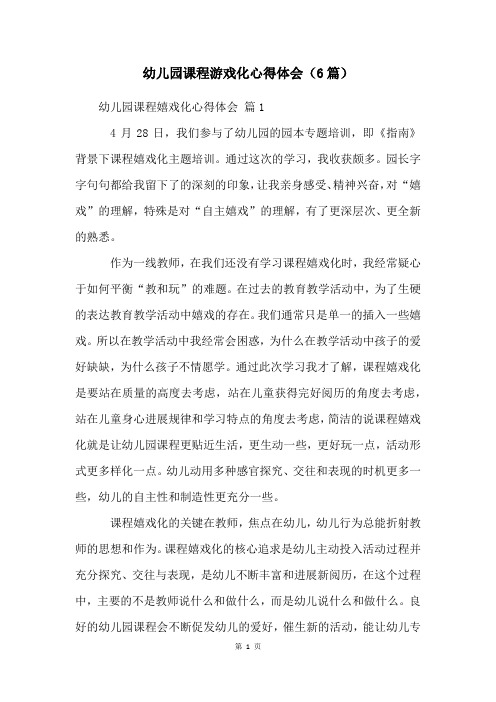 幼儿园课程游戏化心得体会（6篇）

幼儿园课程嬉戏化心得体会 篇1

4 月 28 日，我们参与了幼儿园的园本专题培训，即《指南》背景下课程嬉戏化主题培训。通过这次的学习，我收获颇多。园长字字句句都给我留下了的深刻的印象，让我亲身感受、精神兴奋，对“嬉戏”的理解，特殊是对“自主嬉戏”的理解，有了更深层次、更全新的熟悉。

作为一线教师，在我们还没有学习课程嬉戏化时，我经常疑心于如何平衡“教和玩”的难题。在过去的教育教学活动中，为了生硬的表达教育教学活动中嬉戏的存在。我们通常只是单一的插入一些嬉戏。所以在教学活动中我经常会困惑，为什么在教学活动中孩子的爱好缺缺，为什么孩子不情愿学。通过此次学习我才了解，课程嬉戏化是要站在质量的高度去考虑，站在儿童获得完好阅历的角度去考虑，站在儿童身心进展规律和学习特点的角度去考虑，简洁的说课程嬉戏化就是让幼儿园课程更贴近生活，更生动一些，更好玩一点，活动形式更多样化一点。幼儿动用多种感官探究、交往和表现的时机更多一些，幼儿的自主性和制造性更充分一些。

课程嬉戏化的关键在教师，焦点在幼儿，幼儿行为总能折射教师的思想和作为。课程嬉戏化的核心追求是幼儿主动投入活动过程并充分探究、交往与表现，是幼儿不断丰富和进展新阅历，在这个过程中，主要的不是教师说什么和做什么，而是幼儿说什么和做什么。良好的幼儿园课程会不断促发幼儿的爱好，催生新的活动，能让幼儿专

第 1 页